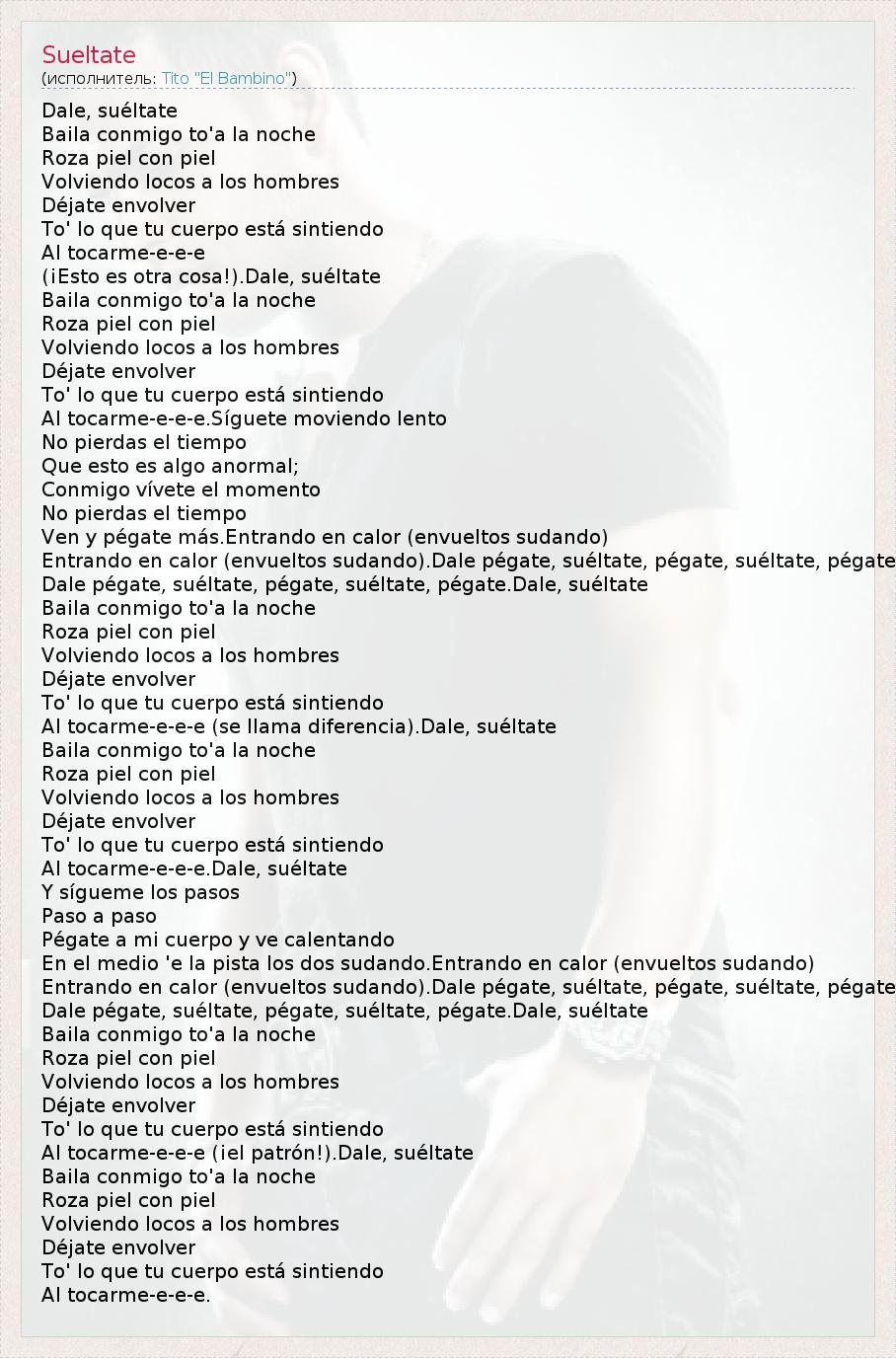 Sueltate
(исполнитель: Tito "El Bambino")

Dale, suéltate
Baila conmigo to'a la noche
Roza piel con piel
Volviendo locos a los hombres
Déjate envolver
To' lo que tu cuerpo está sintiendo
Al tocarme-e-e-e
(¡Esto es otra cosa!).Dale, suéltate
Baila conmigo to'a la noche
Roza piel con piel
Volviendo locos a los hombres
Déjate envolver
To' lo que tu cuerpo está sintiendo
Al tocarme-e-e-e.Síguete moviendo lento
No pierdas el tiempo
Que esto es algo anormal;
Conmigo vívete el momento
No pierdas el tiempo
Ven y pégate más.Entrando en calor (envueltos sudando)
Entrando en calor (envueltos sudando).Dale pégate, suéltate, pégate, suéltate, pégate
Dale pégate, suéltate, pégate, suéltate, pégate.Dale, suéltate
Baila conmigo to'a la noche
Roza piel con piel
Volviendo locos a los hombres
Déjate envolver
To' lo que tu cuerpo está sintiendo
Al tocarme-e-e-e (se llama diferencia).Dale, suéltate
Baila conmigo to'a la noche
Roza piel con piel
Volviendo locos a los hombres
Déjate envolver
To' lo que tu cuerpo está sintiendo
Al tocarme-e-e-e.Dale, suéltate
Y sígueme los pasos
Paso a paso
Pégate a mi cuerpo y ve calentando
En el medio 'e la pista los dos sudando.Entrando en calor (envueltos sudando)
Entrando en calor (envueltos sudando).Dale pégate, suéltate, pégate, suéltate, pégate
Dale pégate, suéltate, pégate, suéltate, pégate.Dale, suéltate
Baila conmigo to'a la noche
Roza piel con piel
Volviendo locos a los hombres
Déjate envolver
To' lo que tu cuerpo está sintiendo
Al tocarme-e-e-e (¡el patrón!).Dale, suéltate
Baila conmigo to'a la noche
Roza piel con piel
Volviendo locos a los hombres
Déjate envolver
To' lo que tu cuerpo está sintiendo
Al tocarme-e-e-e.